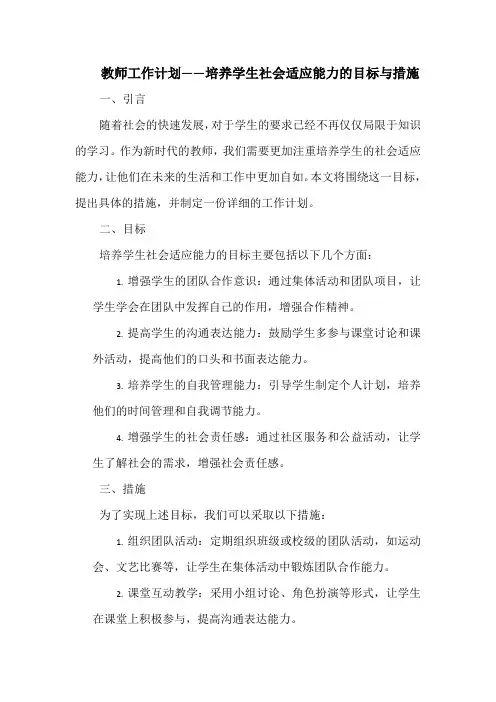 教师工作计划——培养学生社会适应能力的目标与措施

一、引言

随着社会的快速发展，对于学生的要求已经不再仅仅局限于知识的学习。作为新时代的教师，我们需要更加注重培养学生的社会适应能力，让他们在未来的生活和工作中更加自如。本文将围绕这一目标，提出具体的措施，并制定一份详细的工作计划。

二、目标

培养学生社会适应能力的目标主要包括以下几个方面：

1. 增强学生的团队合作意识：通过集体活动和团队项目，让学生学会在团队中发挥自己的作用，增强合作精神。

2. 提高学生的沟通表达能力：鼓励学生多参与课堂讨论和课外活动，提高他们的口头和书面表达能力。

3. 培养学生的自我管理能力：引导学生制定个人计划，培养他们的时间管理和自我调节能力。

4. 增强学生的社会责任感：通过社区服务和公益活动，让学生了解社会的需求，增强社会责任感。

三、措施

为了实现上述目标，我们可以采取以下措施：

1. 组织团队活动：定期组织班级或校级的团队活动，如运动会、文艺比赛等，让学生在集体活动中锻炼团队合作能力。

2. 课堂互动教学：采用小组讨论、角色扮演等形式，让学生在课堂上积极参与，提高沟通表达能力。